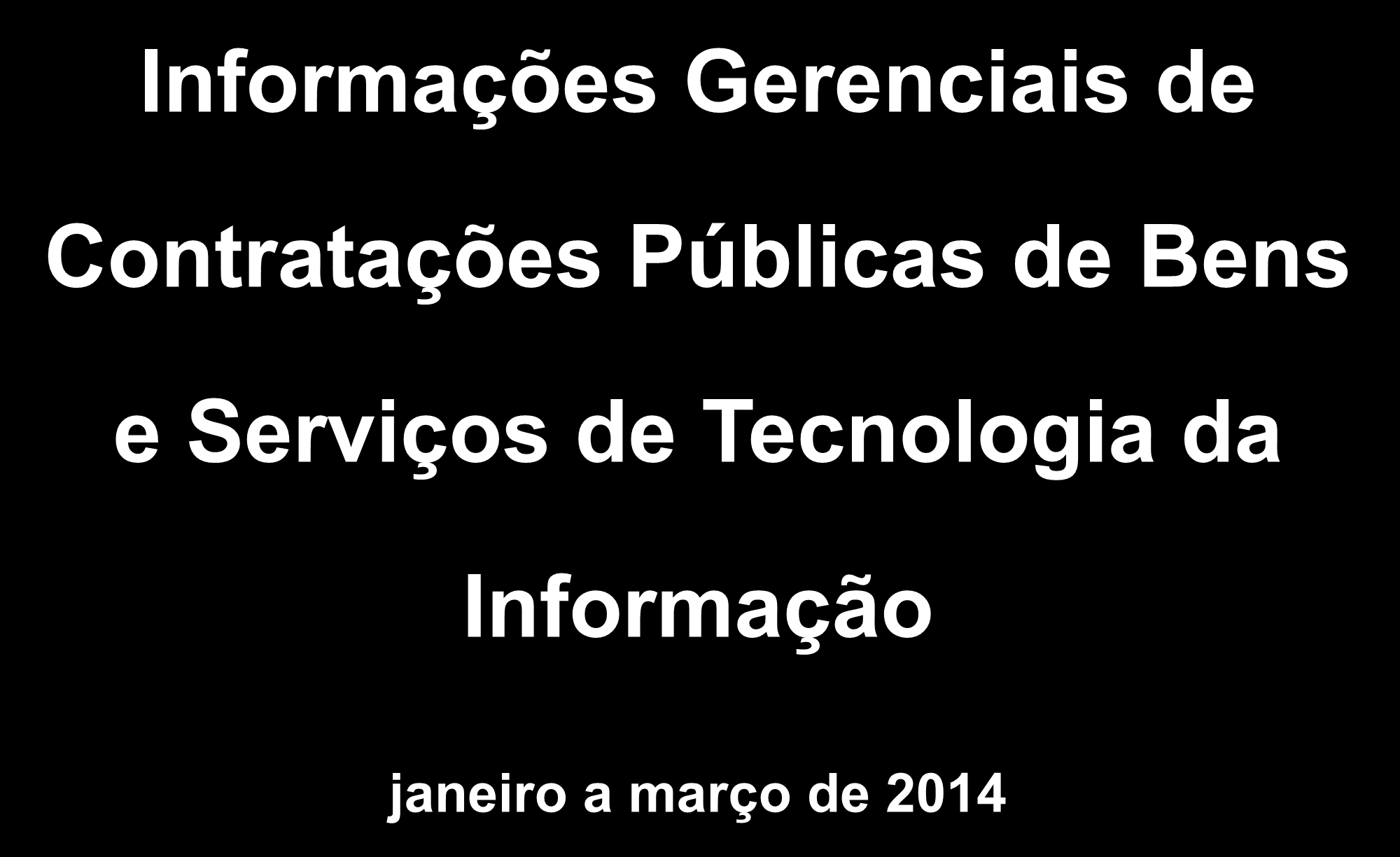 Informações Gerenciais de Contratações Públicas de Bens e Serviços de Tecnologia da Informação

janeiro a março de 2014